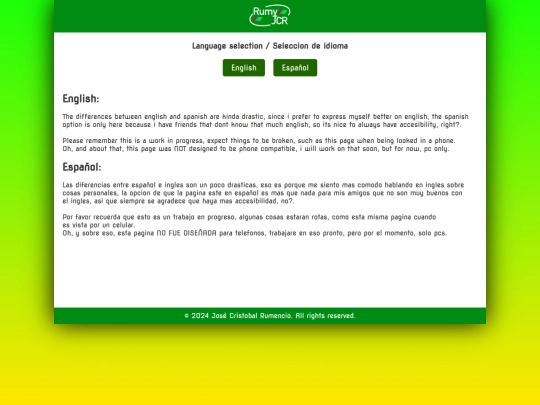 Rumy JCR

Language selection / Seleccion de idioma

English Español

English:

The differences between english and spanish are kinda drastic, since i prefer to express myself better on english, the spanish option is only here because i have friends that dont know that much english, so its nice to always have accesibility, right?.

Please remember this is a work in progress, expect things to be broken, such as this page when being looked in a phone. Oh, and about that, this page was NOT designed to be phone compatible, i will work on that soon, but for now, pc only.

Español:

Las diferencias entre español e ingles son un poco drasticas, eso es porque me siento mas comodo hablando en ingles sobre cosas personales, la opcion de que la pagina este en español es mas que nada para mis amigos que no son muy buenos con el ingles, asi que siempre se agradece que haya mas accesibilidad, no?.

Por favor recuerda que esto es un trabajo en progreso, algunas cosas estaran rotas, como esta misma pagina cuando es vista por un celular.
Oh, y sobre eso, esta pagina NO FUE DISEÑADA para telefonos, trabajare en eso pronto, pero por el momento, solo pcs.

© 2024 José Cristobal Rumencio. All rights reserved.